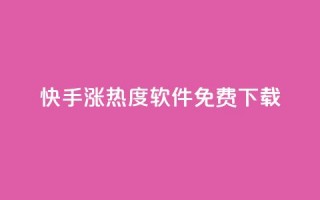 快手涨热度软件免费下载